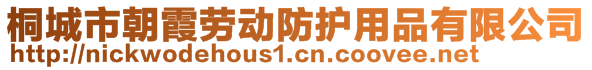 桐城市朝霞劳动防护用品有限公司
http://nickwodehous1.cn.coovee.net